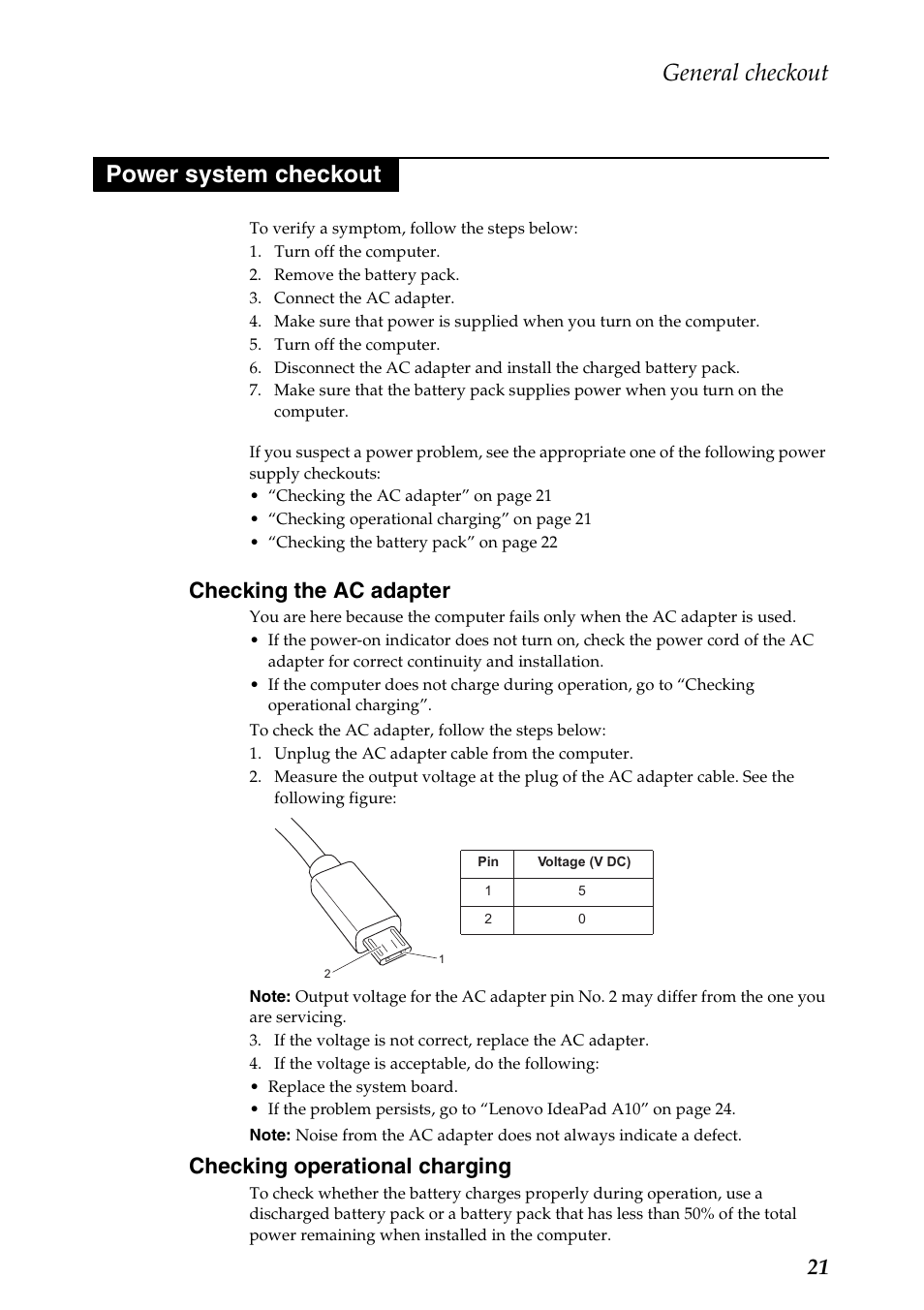 General checkout

Power system checkout

To verify a symptom, follow the steps below:
1. Turn off the computer.
2. Remove the battery pack.
3. Connect the AC adapter.
4. Make sure that power is supplied when you turn on the computer.
5. Turn off the computer.
6. Disconnect the AC adapter and install the charged battery pack.
7. Make sure that the battery pack supplies power when you turn on the computer.

If you suspect a power problem, see the appropriate one of the following power supply checkouts:
• “Checking the AC adapter” on page 21
• “Checking operational charging” on page 21
• “Checking the battery pack” on page 22

Checking the AC adapter

You are here because the computer fails only when the AC adapter is used.
• If the power-on indicator does not turn on, check the power cord of the AC adapter for correct continuity and installation.
• If the computer does not charge during operation, go to “Checking operational charging”.
To check the AC adapter, follow the steps below:
1. Unplug the AC adapter cable from the computer.
2. Measure the output voltage at the plug of the AC adapter cable. See the following figure:

2
1

| Pin | Voltage (V DC) |
|---|---|
| 1 | 5 |
| 2 | 0 |

Note: Output voltage for the AC adapter pin No. 2 may differ from the one you are servicing.
3. If the voltage is not correct, replace the AC adapter.
4. If the voltage is acceptable, do the following:
• Replace the system board.
• If the problem persists, go to “Lenovo IdeaPad A10” on page 24.
Note: Noise from the AC adapter does not always indicate a defect.

Checking operational charging

To check whether the battery charges properly during operation, use a discharged battery pack or a battery pack that has less than 50% of the total power remaining when installed in the computer.

21